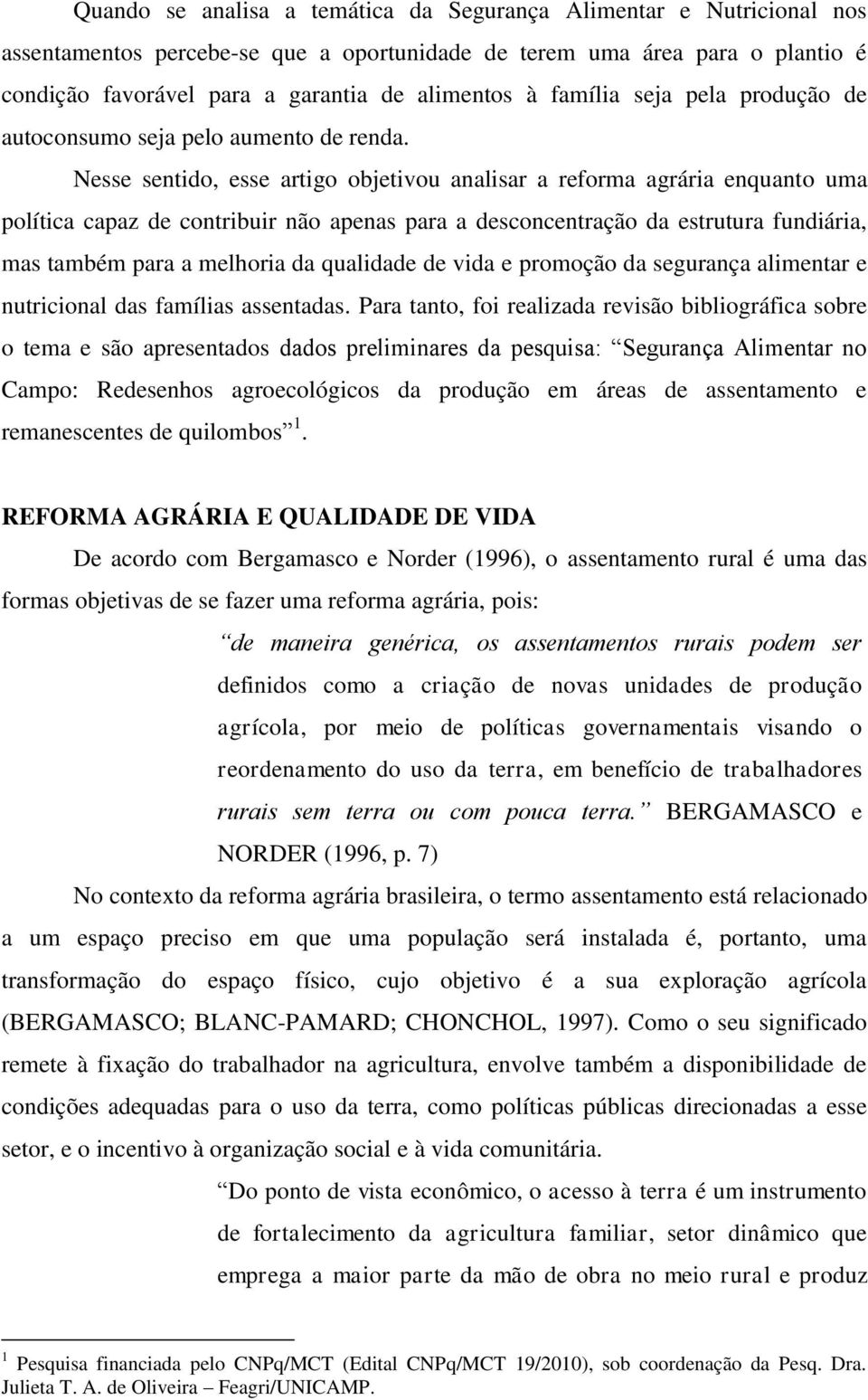 Quando se analisa a temática da Segurança Alimentar e Nutricional nos assentamentos percebe-se que a oportunidade de terem uma área para o plantio é condição favorável para a garantia de alimentos à família seja pela produção de autoconsumo seja pelo aumento de renda.

Nesse sentido, esse artigo objetivou analisar a reforma agrária enquanto uma política capaz de contribuir não apenas para a desconcentração da estrutura fundiária, mas também para a melhoria da qualidade de vida e promoção da segurança alimentar e nutricional das famílias assentadas. Para tanto, foi realizada revisão bibliográfica sobre o tema e são apresentados dados preliminares da pesquisa: Segurança Alimentar no Campo: Redesenhos agroecológicos da produção em áreas de assentamento e remanescentes de quilombos $^1$.

REFORMA AGRÁRIA E QUALIDADE DE VIDA

De acordo com Bergamasco e Norder (1996), o assentamento rural é uma das formas objetivas de se fazer uma reforma agrária, pois:

de maneira genérica, os assentamentos rurais podem ser definidos como a criação de novas unidades de produção agrícola, por meio de políticas governamentais visando o reordenamento do uso da terra, em benefício de trabalhadores rurais sem terra ou com pouca terra. BERGAMASCO e NORDER (1996, p. 7)

No contexto da reforma agrária brasileira, o termo assentamento está relacionado a um espaço preciso em que uma população será instalada é, portanto, uma transformação do espaço físico, cujo objetivo é a sua exploração agrícola (BERGAMASCO; BLANC-PAMARD; CHONCHOL, 1997). Como o seu significado remete à fixação do trabalhador na agricultura, envolve também a disponibilidade de condições adequadas para o uso da terra, como políticas públicas direcionadas a esse setor, e o incentivo à organização social e à vida comunitária.

Do ponto de vista econômico, o acesso à terra é um instrumento de fortalecimento da agricultura familiar, setor dinâmico que emprega a maior parte da mão de obra no meio rural e produz

$^1$ Pesquisa financiada pelo CNPq/MCT (Edital CNPq/MCT 19/2010), sob coordenação da Pesq. Dra. Julieta T. A. de Oliveira – Feagri/UNICAMP.